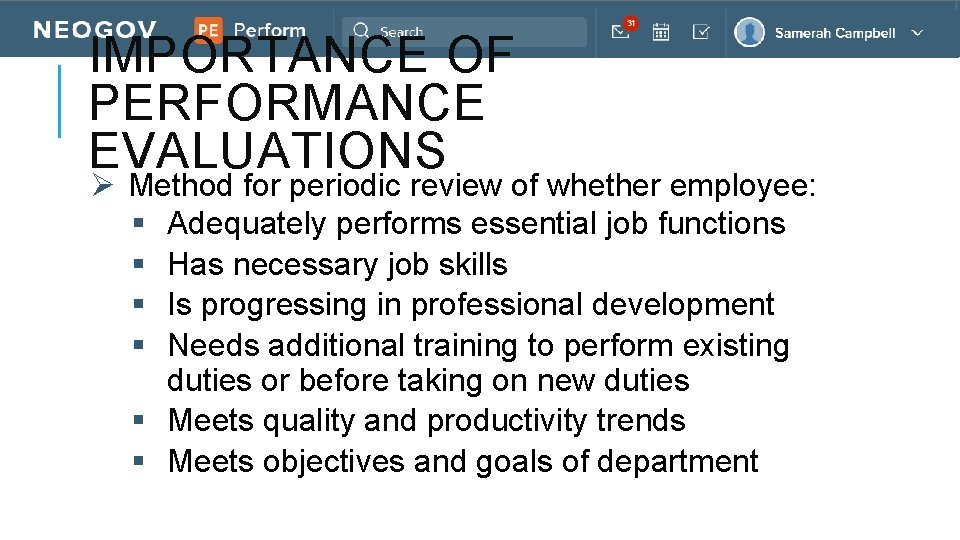 NEOGOV PE Perform Search 31 Samerah Campbell

IMPORTANCE OF PERFORMANCE EVALUATIONS

➢ Method for periodic review of whether employee:
▪ Adequately performs essential job functions
▪ Has necessary job skills
▪ Is progressing in professional development
▪ Needs additional training to perform existing duties or before taking on new duties
▪ Meets quality and productivity trends
▪ Meets objectives and goals of department